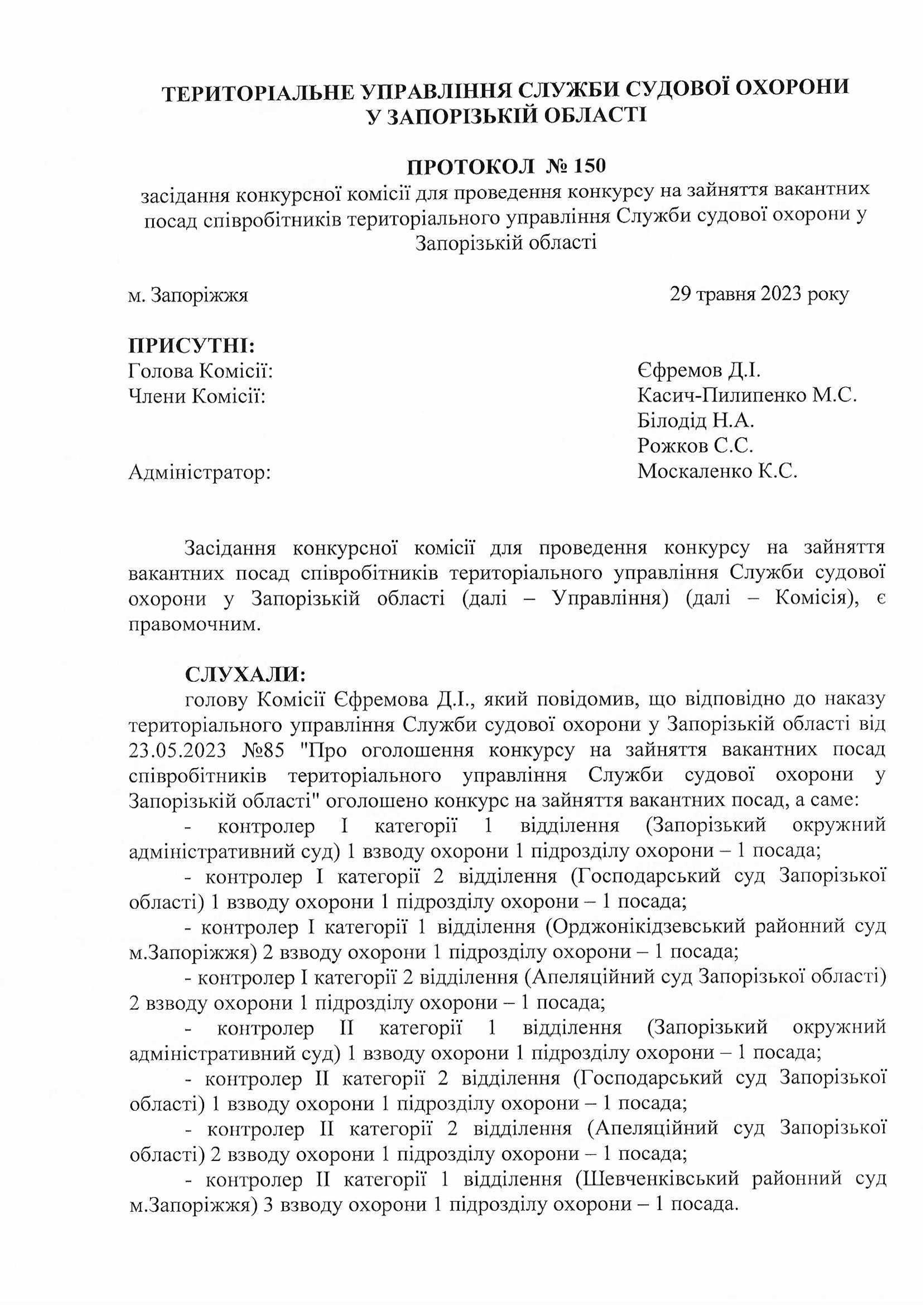 ТЕРИТОРІАЛЬНЕ УПРАВЛІННЯ СЛУЖБИ СУДОВОЇ ОХОРОНИ У ЗАПОРІЗЬКІЙ ОБЛАСТІ

ПРОТОКОЛ № 150
засідання конкурсної комісії для проведення конкурсу на зайняття вакантних посад співробітників територіального управління Служби судової охорони у Запорізькій області

м. Запоріжжя 29 травня 2023 року

ПРИСУТНІ:
Голова Комісії: Єфремов Д.І.
Члени Комісії: Касич-Пилипенко М.С.
Білодід Н.А.
Рожков С.С.
Адміністратор: Москаленко К.С.

Засідання конкурсної комісії для проведення конкурсу на зайняття вакантних посад співробітників територіального управління Служби судової охорони у Запорізькій області (далі – Управління) (далі – Комісія), є правомочним.

СЛУХАЛИ:
голову Комісії Єфремова Д.І., який повідомив, що відповідно до наказу територіального управління Служби судової охорони у Запорізькій області від 23.05.2023 №85 "Про оголошення конкурсу на зайняття вакантних посад співробітників територіального управління Служби судової охорони у Запорізькій області" оголошено конкурс на зайняття вакантних посад, а саме:
- контролер І категорії 1 відділення (Запорізький окружний адміністративний суд) 1 взводу охорони 1 підрозділу охорони – 1 посада;
- контролер І категорії 2 відділення (Господарський суд Запорізької області) 1 взводу охорони 1 підрозділу охорони – 1 посада;
- контролер І категорії 1 відділення (Орджонікідзевський районний суд м.Запоріжжя) 2 взводу охорони 1 підрозділу охорони – 1 посада;
- контролер І категорії 2 відділення (Апеляційний суд Запорізької області) 2 взводу охорони 1 підрозділу охорони – 1 посада;
- контролер ІІ категорії 1 відділення (Запорізький окружний адміністративний суд) 1 взводу охорони 1 підрозділу охорони – 1 посада;
- контролер ІІ категорії 2 відділення (Господарський суд Запорізької області) 1 взводу охорони 1 підрозділу охорони – 1 посада;
- контролер ІІ категорії 2 відділення (Апеляційний суд Запорізької області) 2 взводу охорони 1 підрозділу охорони – 1 посада;
- контролер ІІ категорії 1 відділення (Шевченківський районний суд м.Запоріжжя) 3 взводу охорони 1 підрозділу охорони – 1 посада.